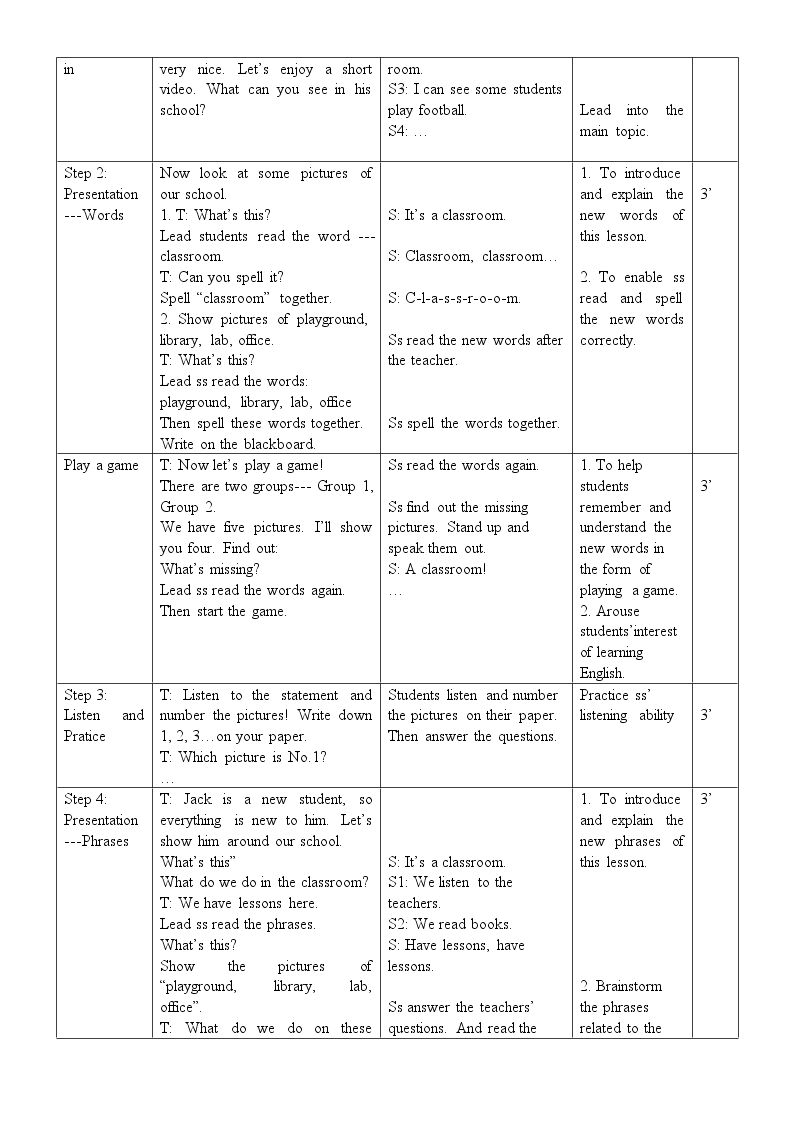 | in | very nice. Let's enjoy a short video. What can you see in his school? | room. S3: I can see some students play football. S4: … | Lead into the main topic. |  |
|---|---|---|---|---|
| Step 2: Presentation ---Words | Now look at some pictures of our school. 1. T: What's this? Lead students read the word --- classroom. T: Can you spell it? Spell "classroom" together. 2. Show pictures of playground, library, lab, office. T: What's this? Lead ss read the words: playground, library, lab, office Then spell these words together. Write on the blackboard. | S: It's a classroom. S: Classroom, classroom… S: C-l-a-s-s-r-o-o-m. Ss read the new words after the teacher. Ss spell the words together. | 1. To introduce and explain the new words of this lesson. 2. To enable ss read and spell the new words correctly. | 3' |
| Play a game | T: Now let's play a game! There are two groups--- Group 1, Group 2. We have five pictures. I'll show you four. Find out: What's missing? Lead ss read the words again. Then start the game. | Ss read the words again. Ss find out the missing pictures. Stand up and speak them out. S: A classroom! … | 1. To help students remember and understand the new words in the form of playing a game. 2. Arouse students'interest of learning English. | 3' |
| Step 3: Listen and Pratice | T: Listen to the statement and number the pictures! Write down 1, 2, 3…on your paper. T: Which picture is No.1? … | Students listen and number the pictures on their paper. Then answer the questions. | Practice ss' listening ability | 3' |
| Step 4: Presentation ---Phrases | T: Jack is a new student, so everything is new to him. Let's show him around our school. What's this" What do we do in the classroom? T: We have lessons here. Lead ss read the phrases. What's this? Show the pictures of "playground, library, lab, office". T: What do we do on these | S: It's a classroom. S1: We listen to the teachers. S2: We read books. S: Have lessons, have lessons. Ss answer the teachers' questions. And read the | 1. To introduce and explain the new phrases of this lesson. 2. Brainstorm the phrases related to the | 3' |